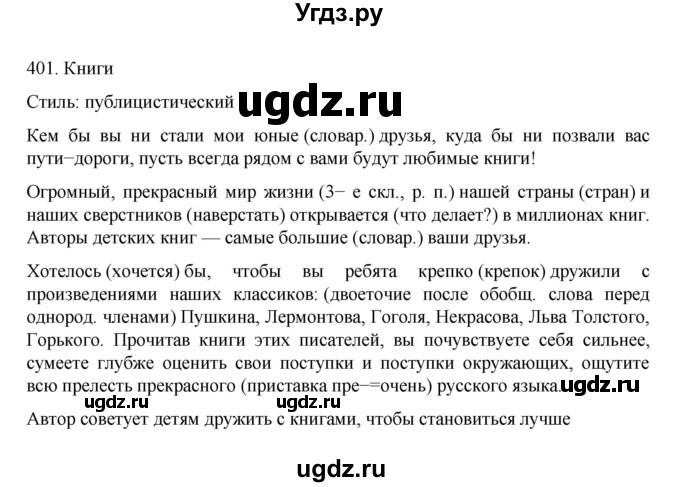 Угдз.ру

401. Книги

Стиль: публицистический ugdz.ru

Кем бы вы ни стали мои юные (словар.) друзья, куда бы ни позвали вас пути−дороги, пусть всегда рядом с вами будут любимые книги!

Огромный, прекрасный мир жизни (3− е скл., р. п.) нашей страны (стран) и наших сверстников (наверстать) открывается (что делает?) в миллионах книг. Авторы детских книг — самые большие (словар.) ваши друзья.

Хотелось (хочется) бы, чтобы вы ребята крепко (крепок) дружили с произведениями наших классиков: (двоеточие после обобщ. слова перед однород. членами) Пушкина, Лермонтова, Гоголя, Некрасова, Льва Толстого, Горького. Прочитав книги этих писателей, вы почувствуете себя сильнее, сумеете глубже оценить свои поступки и поступки окружающих, ощутите всю прелесть прекрасного (приставка пре−=очень) русского языка. ugdz.ru

ugdz.ru ugdz.ru

Автор советует детям дружить с книгами, чтобы становиться лучше

ugdz.ru